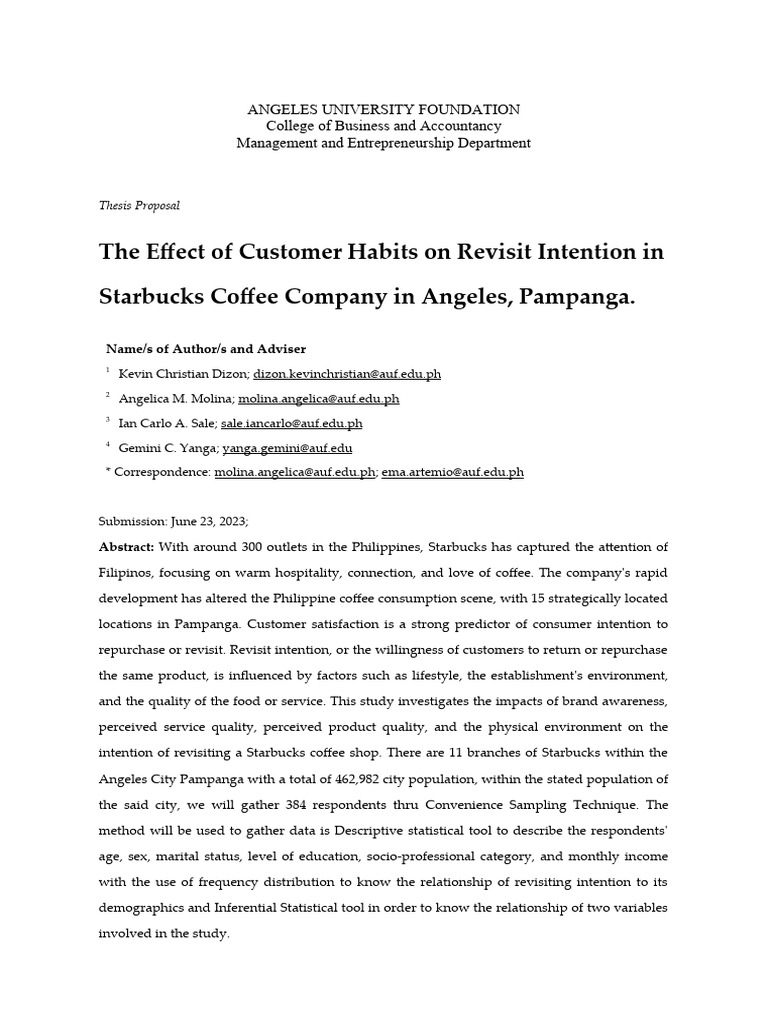 ANGELES UNIVERSITY FOUNDATION
College of Business and Accountancy
Management and Entrepreneurship Department

Thesis Proposal

The Effect of Customer Habits on Revisit Intention in Starbucks Coffee Company in Angeles, Pampanga.

Name/s of Author/s and Adviser
$^1$ Kevin Christian Dizon; dizon.kevinchristian@auf.edu.ph
$^2$ Angelica M. Molina; molina.angelica@auf.edu.ph
$^3$ Ian Carlo A. Sale; sale.iancarlo@auf.edu.ph
$^4$ Gemini C. Yanga; yanga.gemini@auf.edu
* Correspondence: molina.angelica@auf.edu.ph; ema.artemio@auf.edu.ph

Submission: June 23, 2023;

Abstract: With around 300 outlets in the Philippines, Starbucks has captured the attention of Filipinos, focusing on warm hospitality, connection, and love of coffee. The company's rapid development has altered the Philippine coffee consumption scene, with 15 strategically located locations in Pampanga. Customer satisfaction is a strong predictor of consumer intention to repurchase or revisit. Revisit intention, or the willingness of customers to return or repurchase the same product, is influenced by factors such as lifestyle, the establishment's environment, and the quality of the food or service. This study investigates the impacts of brand awareness, perceived service quality, perceived product quality, and the physical environment on the intention of revisiting a Starbucks coffee shop. There are 11 branches of Starbucks within the Angeles City Pampanga with a total of 462,982 city population, within the stated population of the said city, we will gather 384 respondents thru Convenience Sampling Technique. The method will be used to gather data is Descriptive statistical tool to describe the respondents' age, sex, marital status, level of education, socio-professional category, and monthly income with the use of frequency distribution to know the relationship of revisiting intention to its demographics and Inferential Statistical tool in order to know the relationship of two variables involved in the study.